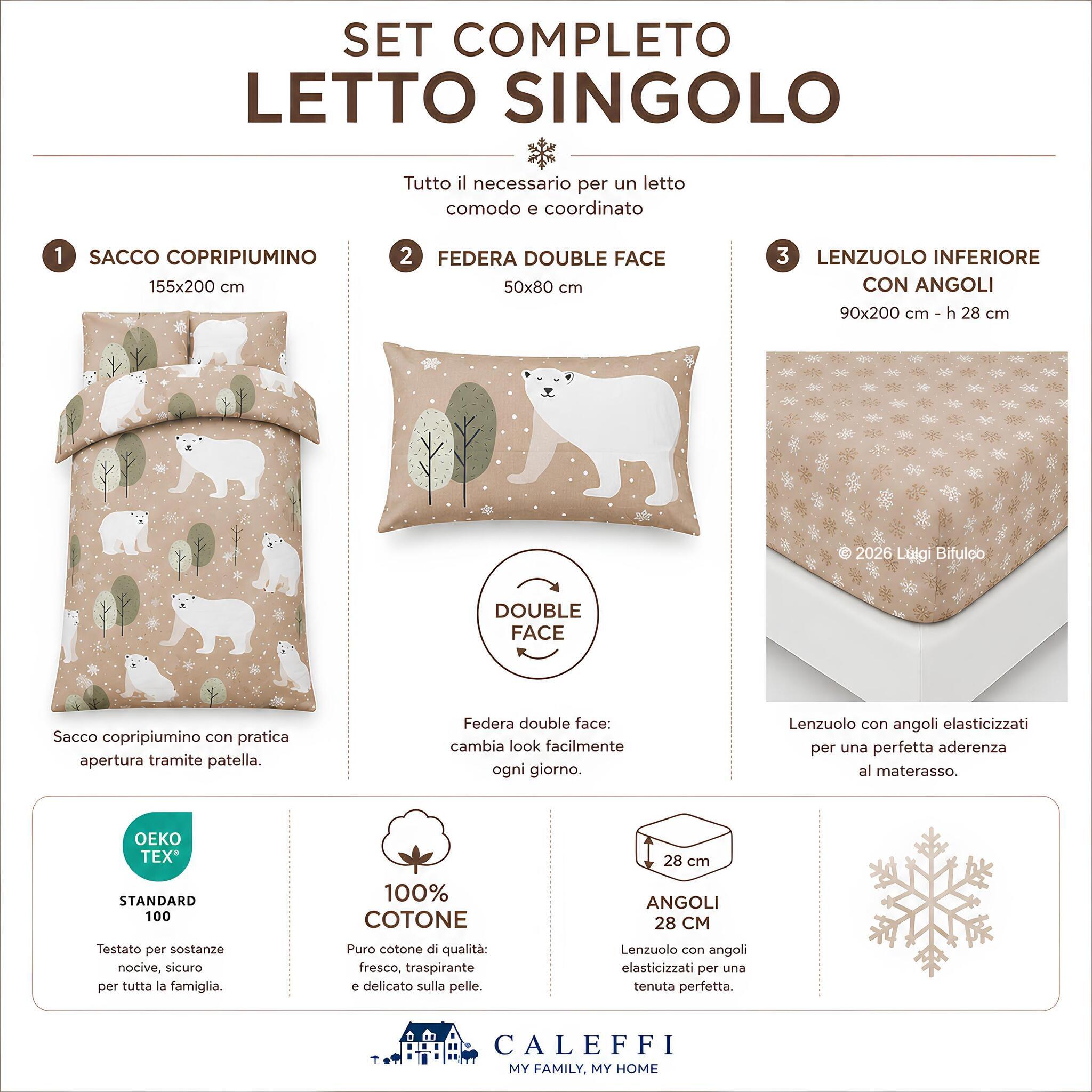 SET COMPLETO
LETTO SINGOLO

Tutto il necessario per un letto comodo e coordinato

1 SACCO COPRIPIUMINO
155x200 cm

Sacco copripiumino con pratica apertura tramite patella.

2 FEDERA DOUBLE FACE
50x80 cm

DOUBLE FACE

Federa double face: cambia look facilmente ogni giorno.

3 LENZUOLO INFERIORE CON ANGOLI
90x200 cm - h 28 cm

Lenzuolo con angoli elasticizzati per una perfetta aderenza al materasso.

OEKO TEX®
STANDARD 100

Testato per sostanze nocive, sicuro per tutta la famiglia.

100% COTONE

Puro cotone di qualità: fresco, traspirante e delicato sulla pelle.

28 cm

ANGOLI 28 CM

Lenzuolo con angoli elasticizzati per una tenuta perfetta.

CALEFFI
MY FAMILY, MY HOME

© 2026 Luigi Bifulco